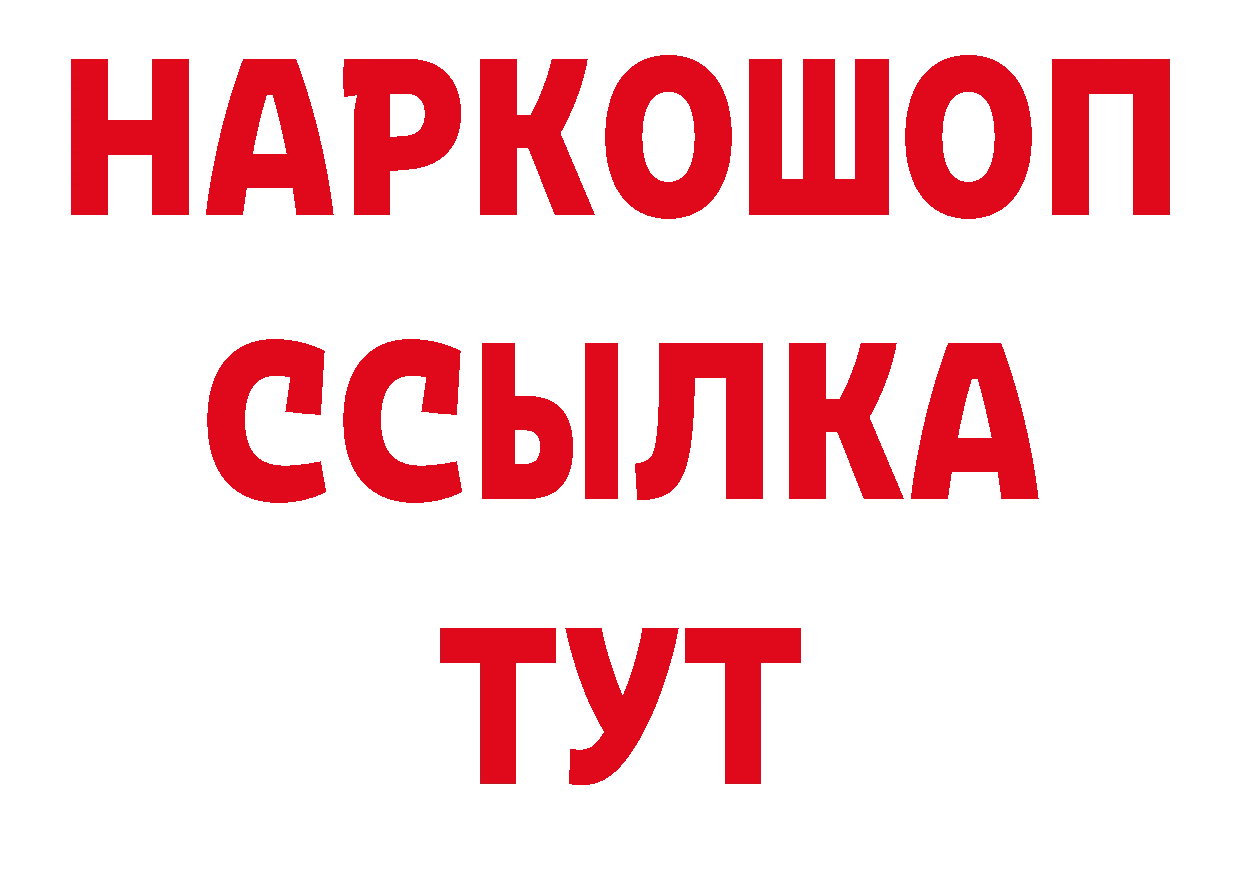 НАРКОШОП
ССЫЛКА
ТУТ